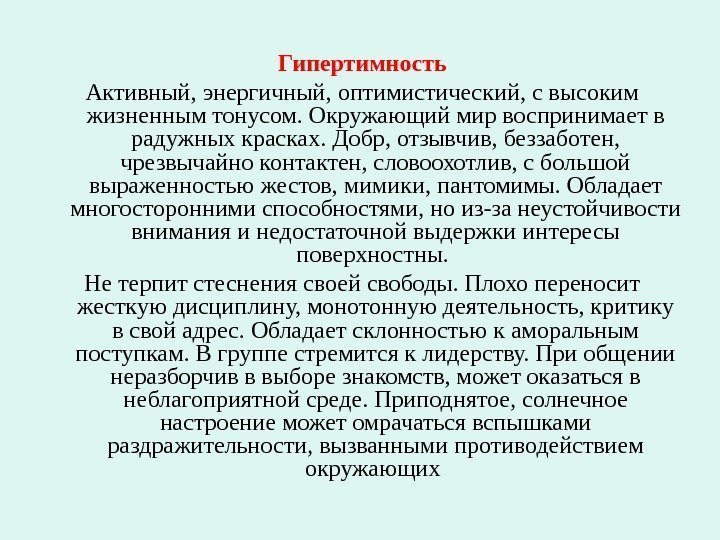 Гипертимность

Активный, энергичный, оптимистический, с высоким жизненным тонусом. Окружающий мир воспринимает в радужных красках. Добр, отзывчив, беззаботен, чрезвычайно контактен, словоохотлив, с большой выраженностью жестов, мимики, пантомимы. Обладает многосторонними способностями, но из-за неустойчивости внимания и недостаточной выдержки интересы поверхностны.

Не терпит стеснения своей свободы. Плохо переносит жесткую дисциплину, монотонную деятельность, критику в свой адрес. Обладает склонностью к аморальным поступкам. В группе стремится к лидерству. При общении неразборчив в выборе знакомств, может оказаться в неблагоприятной среде. Приподнятое, солнечное настроение может омрачаться вспышками раздражительности, вызванными противодействием окружающих